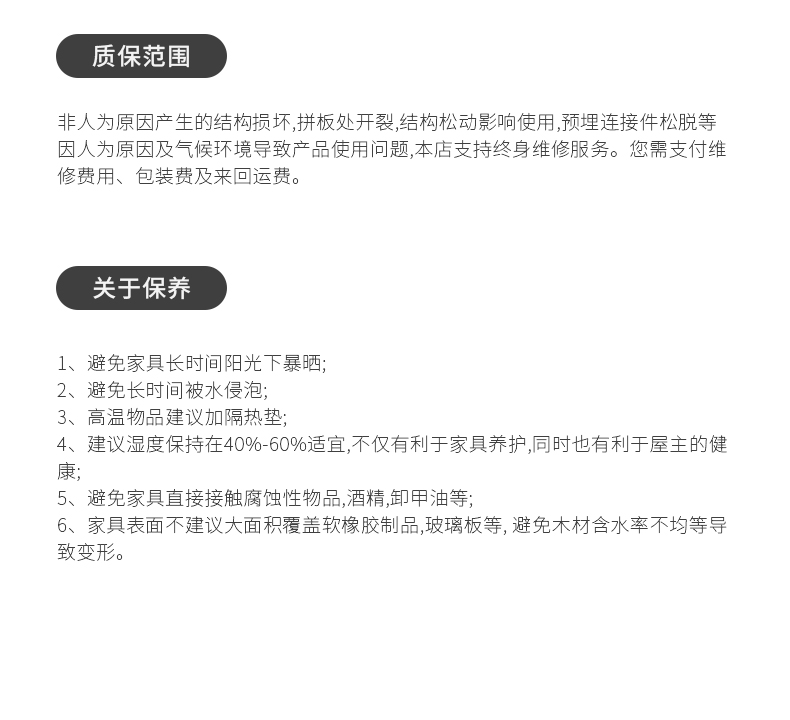 质保范围

非人为原因产生的结构损坏,拼板处开裂,结构松动影响使用,预埋连接件松脱等因人为原因及气候环境导致产品使用问题,本店支持终身维修服务。您需支付维修费用、包装费及来回运费。

关于保养

1、避免家具长时间阳光下暴晒;
2、避免长时间被水侵泡;
3、高温物品建议加隔热垫;
4、建议湿度保持在40%-60%适宜,不仅有利于家具养护,同时也有利于屋主的健康;
5、避免家具直接接触腐蚀性物品,酒精,卸甲油等;
6、家具表面不建议大面积覆盖软橡胶制品,玻璃板等, 避免木材含水率不均等导致变形。